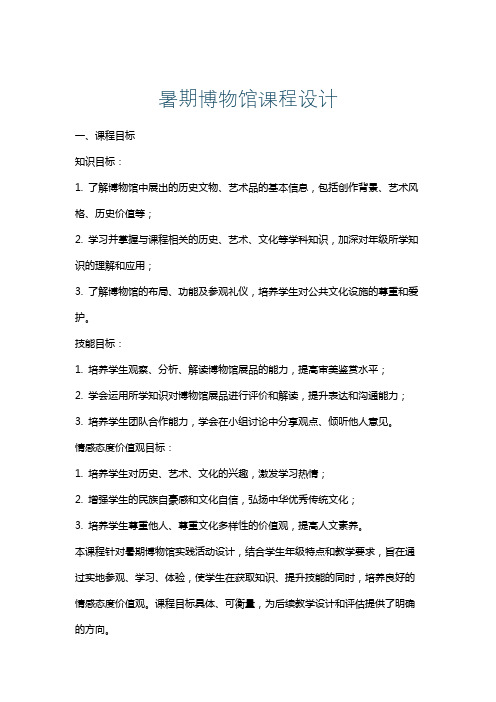 暑期博物馆课程设计

一、课程目标

知识目标：

1. 了解博物馆中展出的历史文物、艺术品的基本信息，包括创作背景、艺术风格、历史价值等；

2. 学习并掌握与课程相关的历史、艺术、文化等学科知识，加深对年级所学知识的理解和应用；

3. 了解博物馆的布局、功能及参观礼仪，培养学生对公共文化设施的尊重和爱护。

技能目标：

1. 培养学生观察、分析、解读博物馆展品的能力，提高审美鉴赏水平；

2. 学会运用所学知识对博物馆展品进行评价和解读，提升表达和沟通能力；

3. 培养学生团队合作能力，学会在小组讨论中分享观点、倾听他人意见。

情感态度价值观目标：

1. 培养学生对历史、艺术、文化的兴趣，激发学习热情；

2. 增强学生的民族自豪感和文化自信，弘扬中华优秀传统文化；

3. 培养学生尊重他人、尊重文化多样性的价值观，提高人文素养。

本课程针对暑期博物馆实践活动设计，结合学生年级特点和教学要求，旨在通过实地参观、学习、体验，使学生在获取知识、提升技能的同时，培养良好的情感态度价值观。课程目标具体、可衡量，为后续教学设计和评估提供了明确的方向。